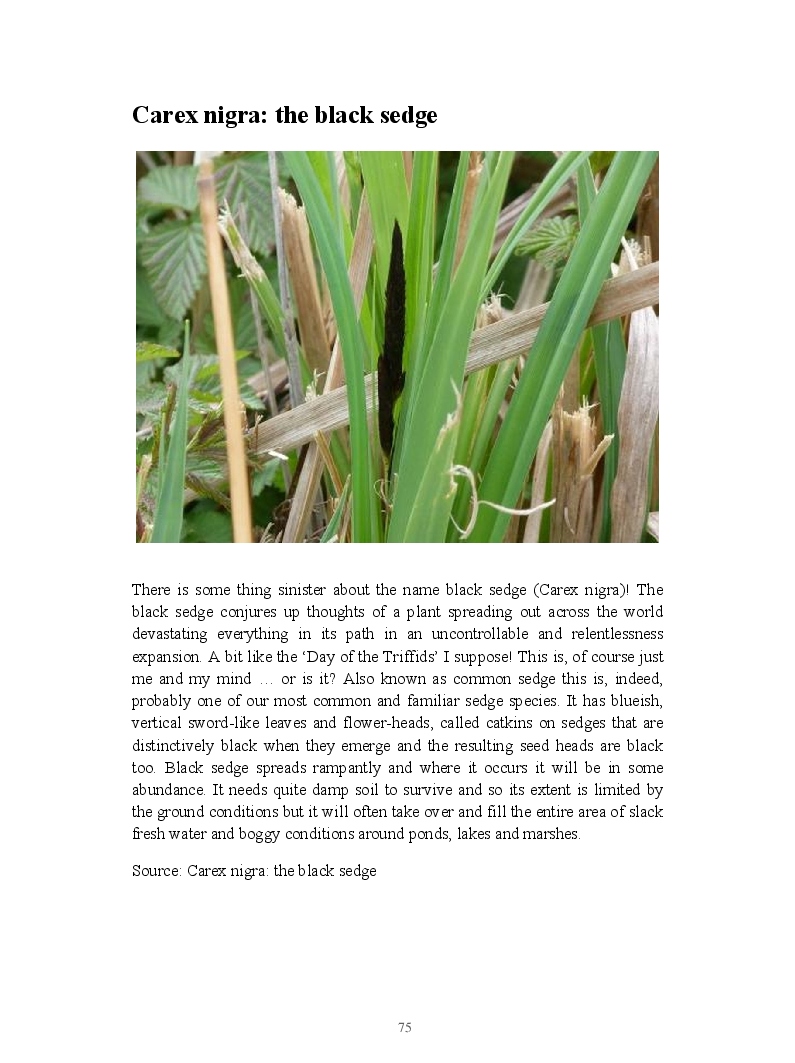 Carex nigra: the black sedge

There is some thing sinister about the name black sedge (Carex nigra)! The black sedge conjures up thoughts of a plant spreading out across the world devastating everything in its path in an uncontrollable and relentlessness expansion. A bit like the 'Day of the Triffids' I suppose! This is, of course just me and my mind … or is it? Also known as common sedge this is, indeed, probably one of our most common and familiar sedge species. It has blueish, vertical sword-like leaves and flower-heads, called catkins on sedges that are distinctively black when they emerge and the resulting seed heads are black too. Black sedge spreads rampantly and where it occurs it will be in some abundance. It needs quite damp soil to survive and so its extent is limited by the ground conditions but it will often take over and fill the entire area of slack fresh water and boggy conditions around ponds, lakes and marshes.

Source: Carex nigra: the black sedge

75